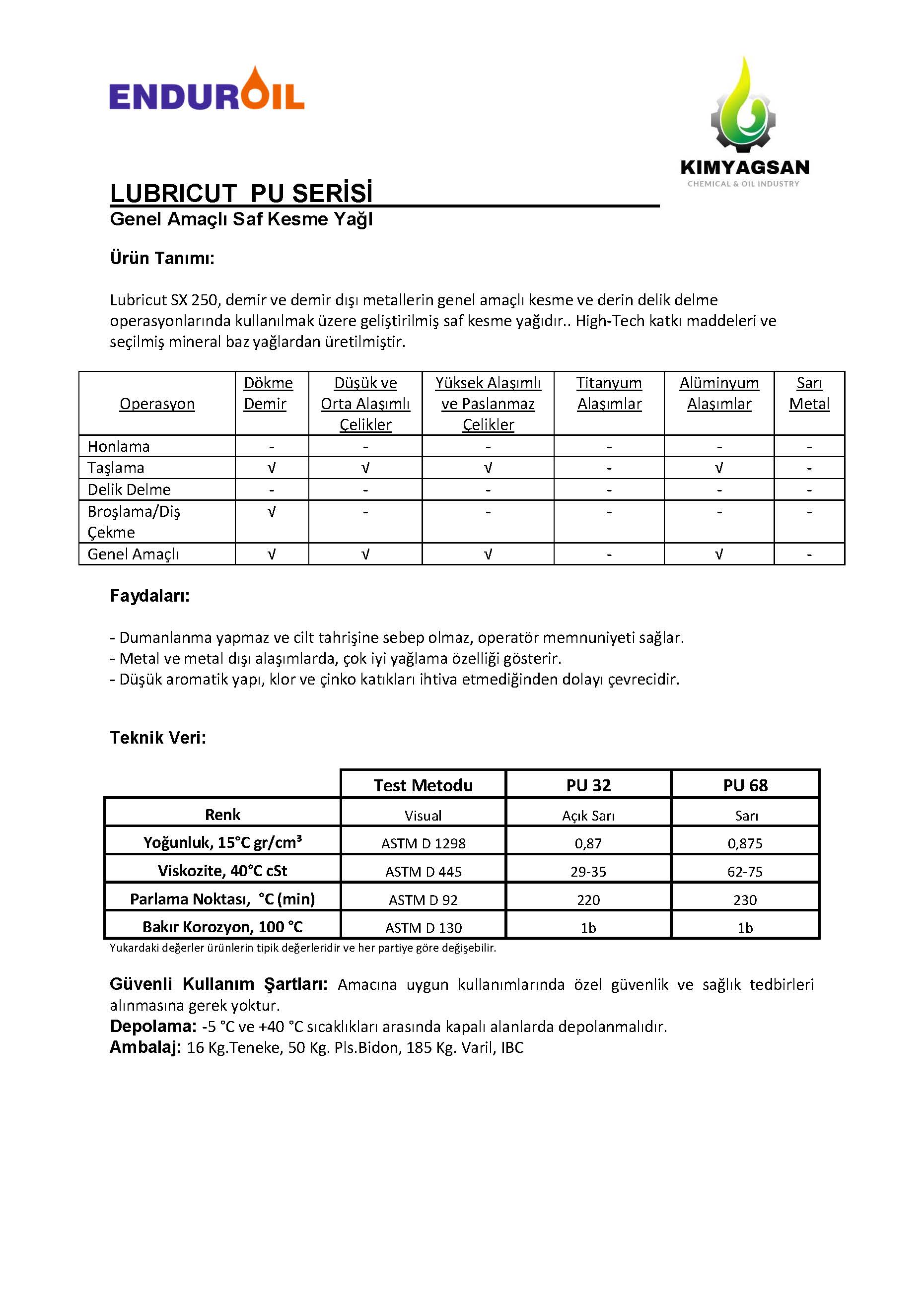 ENDUROIL

KIMYAGSAN
CHEMICAL & OIL INDUSTRY

LUBRICUT PU SERİSİ
Genel Amaçlı Saf Kesme Yağl

Ürün Tanımı:

Lubricut SX 250, demir ve demir dışı metallerin genel amaçlı kesme ve derin delik delme operasyonlarında kullanılmak üzere geliştirilmiş saf kesme yağıdır.. High-Tech katkı maddeleri ve seçilmiş mineral baz yağlardan üretilmiştir.

| Operasyon | Dökme Demir | Düşük ve Orta Alaşımlı Çelikler | Yüksek Alaşımlı ve Paslanmaz Çelikler | Titanyum Alaşımlar | Alüminyum Alaşımlar | Sarı Metal |
|---|---|---|---|---|---|---|
| Honlama | - | - | - | - | - | - |
| Taşlama | √ | √ | √ | - | √ | - |
| Delik Delme | - | - | - | - | - | - |
| Broşlama/Diş Çekme | √ | - | - | - | - | - |
| Genel Amaçlı | √ | √ | √ | - | √ | - |

Faydaları:

- Dumanlanma yapmaz ve cilt tahrişine sebep olmaz, operatör memnuniyeti sağlar.
- Metal ve metal dışı alaşımlarda, çok iyi yağlama özelliği gösterir.
- Düşük aromatik yapı, klor ve çinko katıkları ihtiva etmediğinden dolayı çevrecidir.

Teknik Veri:

| | Test Metodu | PU 32 | PU 68 |
|---|---|---|---|
| Renk | Visual | Açık Sarı | Sarı |
| Yoğunluk, 15°C gr/cm³ | ASTM D 1298 | 0,87 | 0,875 |
| Viskozite, 40°C cSt | ASTM D 445 | 29-35 | 62-75 |
| Parlama Noktası, °C (min) | ASTM D 92 | 220 | 230 |
| Bakır Korozyon, 100 °C | ASTM D 130 | 1b | 1b |

Yukardaki değerler ürünlerin tipik değerleridir ve her partiye göre değişebilir.

Güvenli Kullanım Şartları: Amacına uygun kullanımlarında özel güvenlik ve sağlık tedbirleri alınmasına gerek yoktur.
Depolama: -5 °C ve +40 °C sıcaklıkları arasında kapalı alanlarda depolanmalıdır.
Ambalaj: 16 Kg.Teneke, 50 Kg. Pls.Bidon, 185 Kg. Varil, IBC